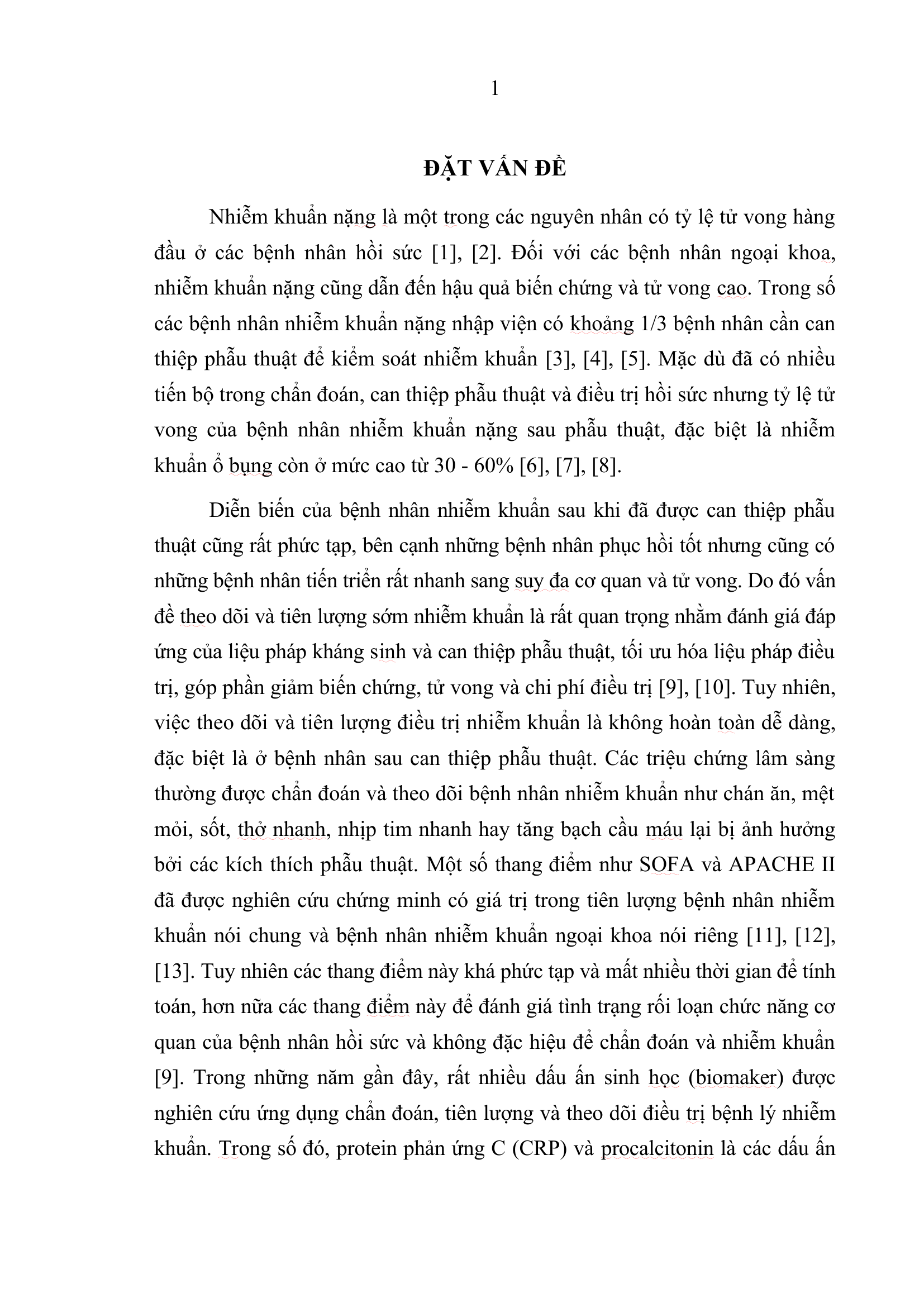 1

ĐẶT VẤN ĐỀ

Nhiễm khuẩn nặng là một trong các nguyên nhân có tỷ lệ tử vong hàng đầu ở các bệnh nhân hồi sức [1], [2]. Đối với các bệnh nhân ngoại khoa, nhiễm khuẩn nặng cũng dẫn đến hậu quả biến chứng và tử vong cao. Trong số các bệnh nhân nhiễm khuẩn nặng nhập viện có khoảng 1/3 bệnh nhân cần can thiệp phẫu thuật để kiểm soát nhiễm khuẩn [3], [4], [5]. Mặc dù đã có nhiều tiến bộ trong chẩn đoán, can thiệp phẫu thuật và điều trị hồi sức nhưng tỷ lệ tử vong của bệnh nhân nhiễm khuẩn nặng sau phẫu thuật, đặc biệt là nhiễm khuẩn ổ bụng còn ở mức cao từ 30 - 60% [6], [7], [8].

Diễn biến của bệnh nhân nhiễm khuẩn sau khi đã được can thiệp phẫu thuật cũng rất phức tạp, bên cạnh những bệnh nhân phục hồi tốt nhưng cũng có những bệnh nhân tiến triển rất nhanh sang suy đa cơ quan và tử vong. Do đó vấn đề theo dõi và tiên lượng sớm nhiễm khuẩn là rất quan trọng nhằm đánh giá đáp ứng của liệu pháp kháng sinh và can thiệp phẫu thuật, tối ưu hóa liệu pháp điều trị, góp phần giảm biến chứng, tử vong và chi phí điều trị [9], [10]. Tuy nhiên, việc theo dõi và tiên lượng điều trị nhiễm khuẩn là không hoàn toàn dễ dàng, đặc biệt là ở bệnh nhân sau can thiệp phẫu thuật. Các triệu chứng lâm sàng thường được chẩn đoán và theo dõi bệnh nhân nhiễm khuẩn như chán ăn, mệt mỏi, sốt, thở nhanh, nhịp tim nhanh hay tăng bạch cầu máu lại bị ảnh hưởng bởi các kích thích phẫu thuật. Một số thang điểm như SOFA và APACHE II đã được nghiên cứu chứng minh có giá trị trong tiên lượng bệnh nhân nhiễm khuẩn nói chung và bệnh nhân nhiễm khuẩn ngoại khoa nói riêng [11], [12], [13]. Tuy nhiên các thang điểm này khá phức tạp và mất nhiều thời gian để tính toán, hơn nữa các thang điểm này để đánh giá tình trạng rối loạn chức năng cơ quan của bệnh nhân hồi sức và không đặc hiệu để chẩn đoán và nhiễm khuẩn [9]. Trong những năm gần đây, rất nhiều dấu ấn sinh học (biomaker) được nghiên cứu ứng dụng chẩn đoán, tiên lượng và theo dõi điều trị bệnh lý nhiễm khuẩn. Trong số đó, protein phản ứng C (CRP) và procalcitonin là các dấu ấn